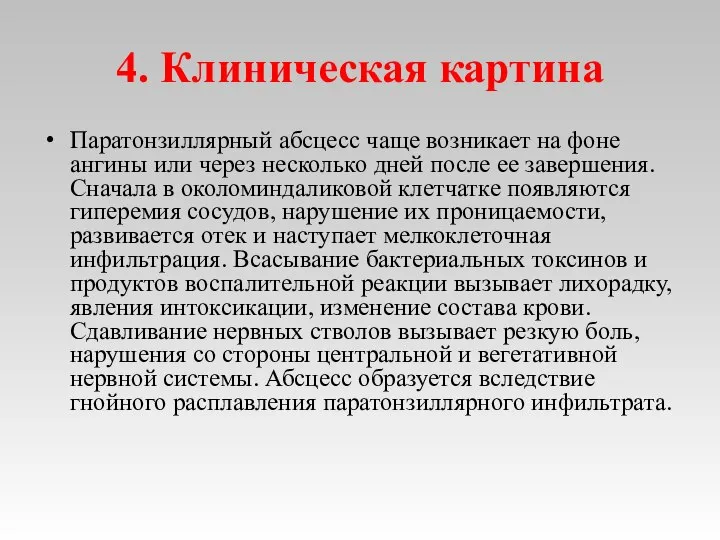 4. Клиническая картина

• Паратонзиллярный абсцесс чаще возникает на фоне ангины или через несколько дней после ее завершения. Сначала в околоминдаликовой клетчатке появляются гиперемия сосудов, нарушение их проницаемости, развивается отек и наступает мелкоклеточная инфильтрация. Всасывание бактериальных токсинов и продуктов воспалительной реакции вызывает лихорадку, явления интоксикации, изменение состава крови. Сдавливание нервных стволов вызывает резкую боль, нарушения со стороны центральной и вегетативной нервной системы. Абсцесс образуется вследствие гнойного расплавления паратонзиллярного инфильтрата.